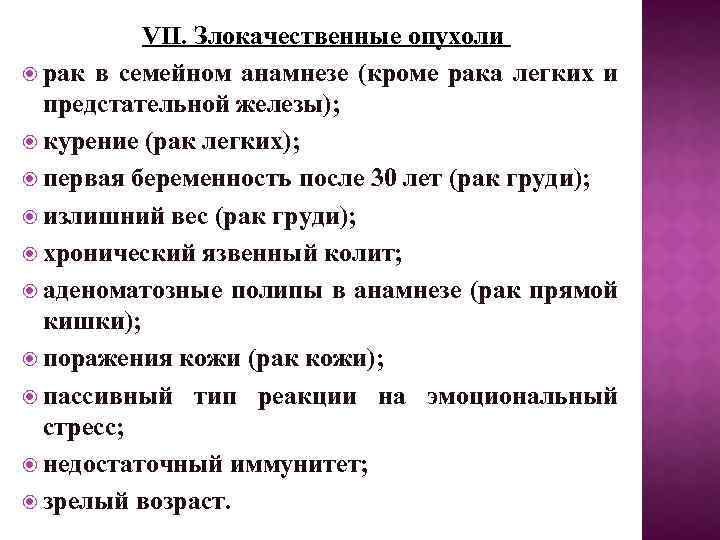 VII. Злокачественные опухоли

рак в семейном анамнезе (кроме рака легких и предстательной железы);

курение (рак легких);

первая беременность после 30 лет (рак груди);

излишний вес (рак груди);

хронический язвенный колит;

аденоматозные полипы в анамнезе (рак прямой кишки);

поражения кожи (рак кожи);

пассивный тип реакции на эмоциональный стресс;

недостаточный иммунитет;

зрелый возраст.